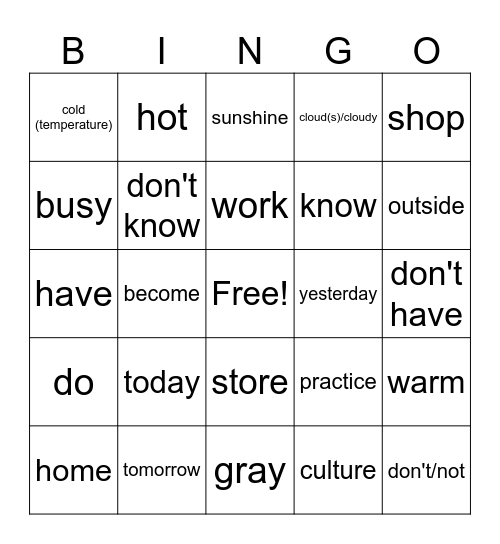 | B | I | N | G | O |
|---|---|---|---|---|
| cold (temperature) | hot | sunshine | cloud(s)/cloudy | shop |
| busy | don't know | work | know | outside |
| have | become | Free! | yesterday | don't have |
| do | today | store | practice | warm |
| home | tomorrow | gray | culture | don't/not |